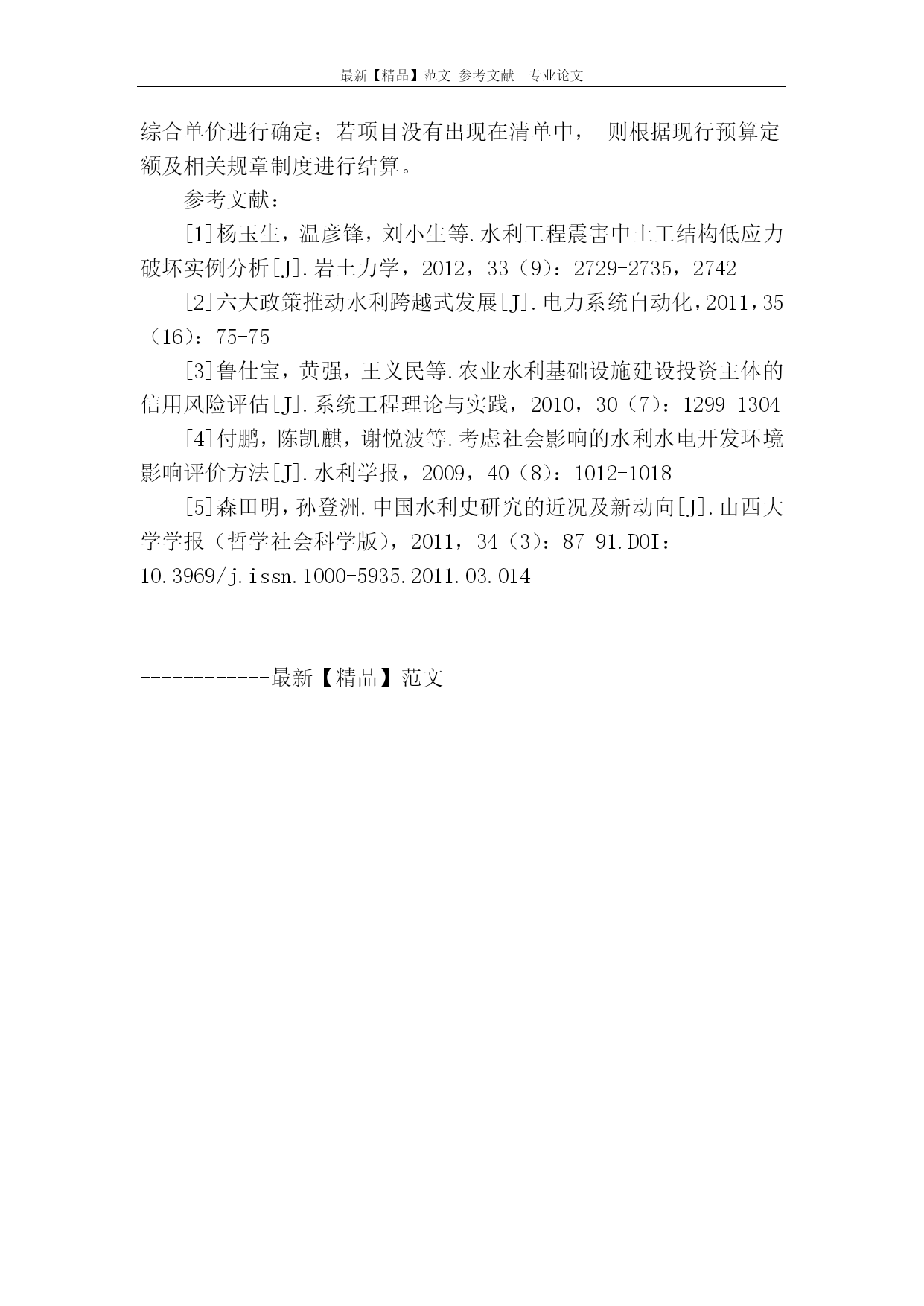 最新【精品】范文 参考文献 专业论文

综合单价进行确定；若项目没有出现在清单中， 则根据现行预算定额及相关规章制度进行结算。

参考文献：

[1]杨玉生，温彦锋，刘小生等.水利工程震害中土工结构低应力破坏实例分析[J].岩土力学，2012，33（9）：2729-2735，2742

[2]六大政策推动水利跨越式发展[J].电力系统自动化，2011，35（16）：75-75

[3]鲁仕宝，黄强，王义民等.农业水利基础设施建设投资主体的信用风险评估[J].系统工程理论与实践，2010，30（7）：1299-1304

[4]付鹏，陈凯麒，谢悦波等.考虑社会影响的水利水电开发环境影响评价方法[J].水利学报，2009，40（8）：1012-1018

[5]森田明，孙登洲.中国水利史研究的近况及新动向[J].山西大学学报（哲学社会科学版），2011，34（3）：87-91.DOI：10.3969/j.issn.1000-5935.2011.03.014

------------最新【精品】范文